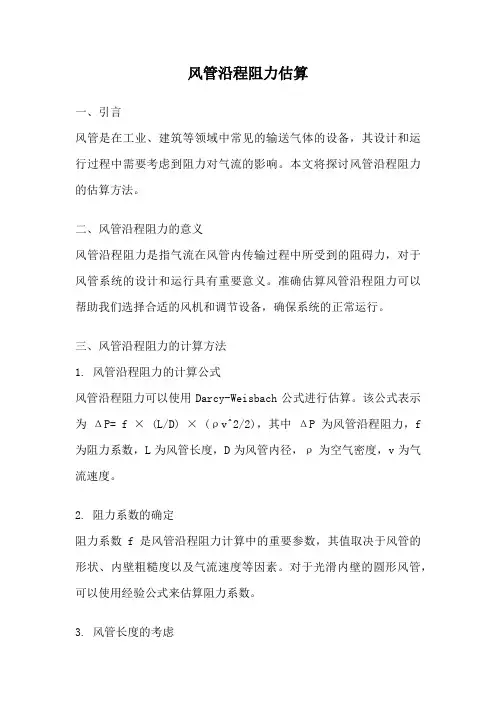 风管沿程阻力估算

一、引言
风管是在工业、建筑等领域中常见的输送气体的设备，其设计和运行过程中需要考虑到阻力对气流的影响。本文将探讨风管沿程阻力的估算方法。

二、风管沿程阻力的意义
风管沿程阻力是指气流在风管内传输过程中所受到的阻碍力，对于风管系统的设计和运行具有重要意义。准确估算风管沿程阻力可以帮助我们选择合适的风机和调节设备，确保系统的正常运行。

三、风管沿程阻力的计算方法
1. 风管沿程阻力的计算公式
风管沿程阻力可以使用 Darcy-Weisbach 公式进行估算。该公式表示为 ΔP= f × (L/D) × (ρv^2/2)，其中 ΔP 为风管沿程阻力，f 为阻力系数，L 为风管长度，D 为风管内径，ρ 为空气密度，v 为气流速度。

2. 阻力系数的确定
阻力系数 f 是风管沿程阻力计算中的重要参数，其值取决于风管的形状、内壁粗糙度以及气流速度等因素。对于光滑内壁的圆形风管，可以使用经验公式来估算阻力系数。

3. 风管长度的考虑